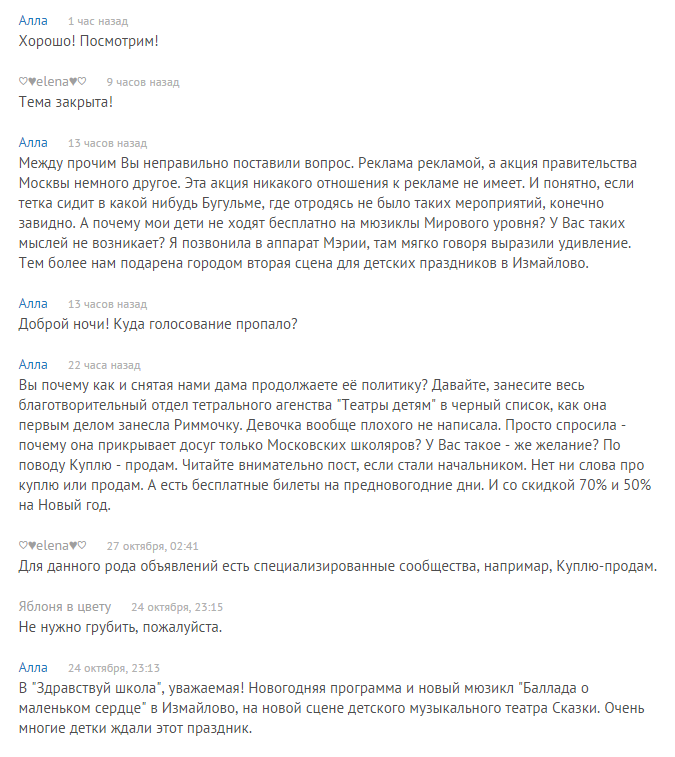 Алла 1 час назад
Хорошо! Посмотрим!

♡♥elena♥♡ 9 часов назад
Тема закрыта!

Алла 13 часов назад
Между прочим Вы неправильно поставили вопрос. Реклама рекламой, а акция правительства Москвы немного другое. Эта акция никакого отношения к рекламе не имеет. И понятно, если тетка сидит в какой нибудь Бугульме, где отродясь не было таких мероприятий, конечно завидно. А почему мои дети не ходят бесплатно на мюзиклы Мирового уровня? У Вас таких мыслей не возникает? Я позвонила в аппарат Мэрии, там мягко говоря выразили удивление. Тем более нам подарена городом вторая сцена для детских праздников в Измайлово.

Алла 13 часов назад
Доброй ночи! Куда голосование пропало?

Алла 22 часа назад
Вы почему как и снятая нами дама продолжаете её политику? Давайте, занесите весь благотворительный отдел тетрального агенства "Театры детям" в черный список, как она первым делом занесла Риммочку. Девочка вообще плохого не написала. Просто спросила - почему она прикрывает досуг только Московских школяров? У Вас такое - же желание? По поводу Куплю - продам. Читайте внимательно пост, если стали начальником. Нет ни слова про куплю или продам. А есть бесплатные билеты на предновогодние дни. И со скидкой 70% и 50% на Новый год.

♡♥elena♥♡ 27 октября, 02:41
Для данного рода объявлений есть специализированные сообщества, напримар, Куплю-продам.

Яблоня в цвету 24 октября, 23:15
Не нужно грубить, пожалуйста.

Алла 24 октября, 23:13
В "Здравствуй школа", уважаемая! Новогодняя программа и новый мюзикл "Баллада о маленьком сердце" в Измайлово, на новой сцене детского музыкального театра Сказки. Очень многие детки ждали этот праздник.